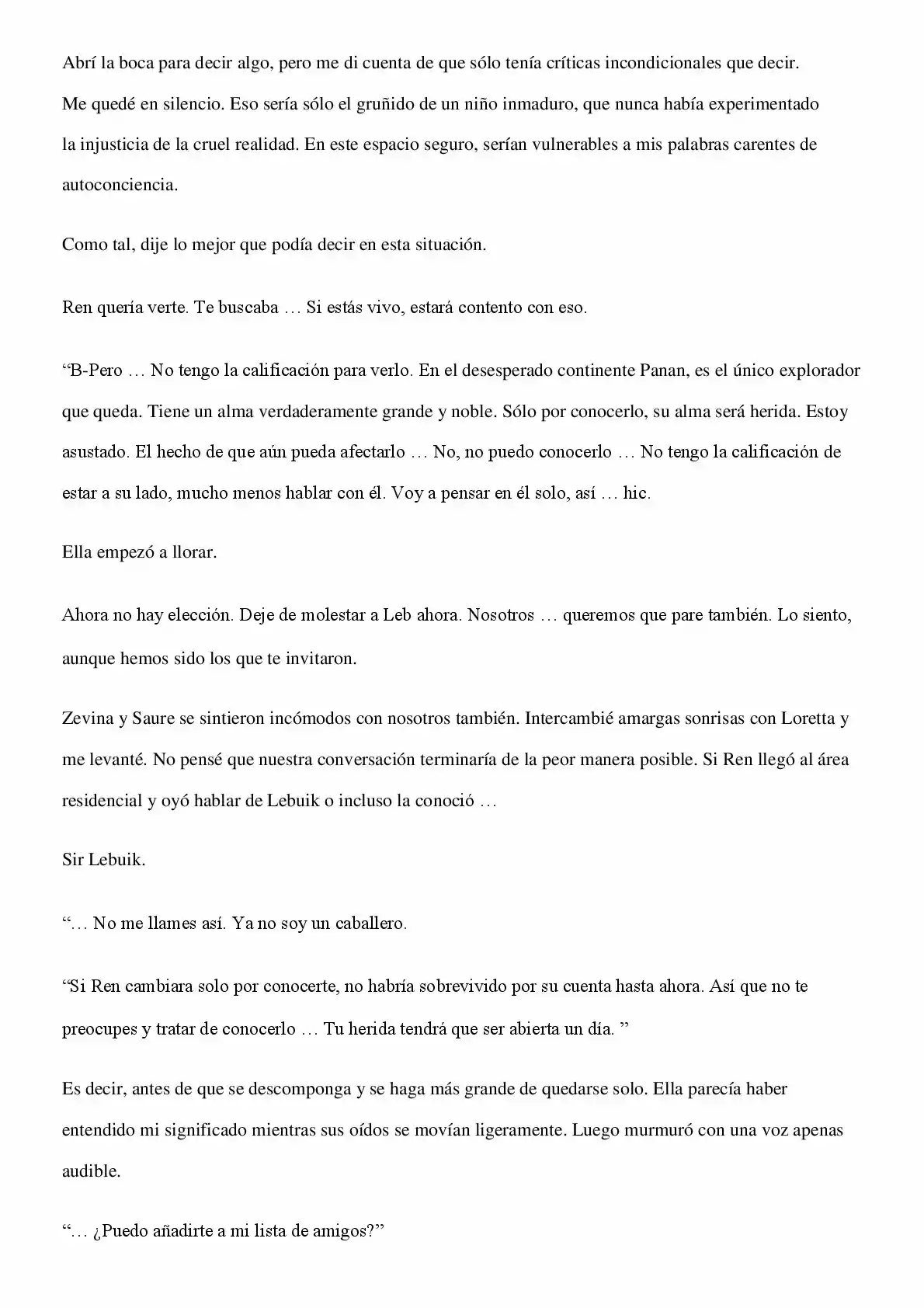 Abrí la boca para decir algo, pero me di cuenta de que sólo tenía críticas incondicionales que decir. Me quedé en silencio. Eso sería sólo el gruñido de un niño inmaduro, que nunca había experimentado la injusticia de la cruel realidad. En este espacio seguro, serían vulnerables a mis palabras carentes de autoconciencia.

Como tal, dije lo mejor que podía decir en esta situación.

Ren quería verte. Te buscaba … Si estás vivo, estará contento con eso.

“B-Pero … No tengo la calificación para verlo. En el desesperado continente Panan, es el único explorador que queda. Tiene un alma verdaderamente grande y noble. Sólo por conocerlo, su alma será herida. Estoy asustado. El hecho de que aún pueda afectarlo … No, no puedo conocerlo … No tengo la calificación de estar a su lado, mucho menos hablar con él. Voy a pensar en él solo, así … hic.

Ella empezó a llorar.

Ahora no hay elección. Deje de molestar a Leb ahora. Nosotros … queremos que pare también. Lo siento, aunque hemos sido los que te invitaron.

Zevina y Saure se sintieron incómodos con nosotros también. Intercambié amargas sonrisas con Loretta y me levanté. No pensé que nuestra conversación terminaría de la peor manera posible. Si Ren llegó al área residencial y oyó hablar de Lebuik o incluso la conoció …

Sir Lebuik.

“… No me llames así. Ya no soy un caballero.

“Si Ren cambiara solo por conocerte, no habría sobrevivido por su cuenta hasta ahora. Así que no te preocupes y tratar de conocerlo … Tu herida tendrá que ser abierta un día. ”

Es decir, antes de que se descomponga y se haga más grande de quedarse solo. Ella parecía haber entendido mi significado mientras sus oídos se movían ligeramente. Luego murmuró con una voz apenas audible.

“… ¿Puedo añadirte a mi lista de amigos?”